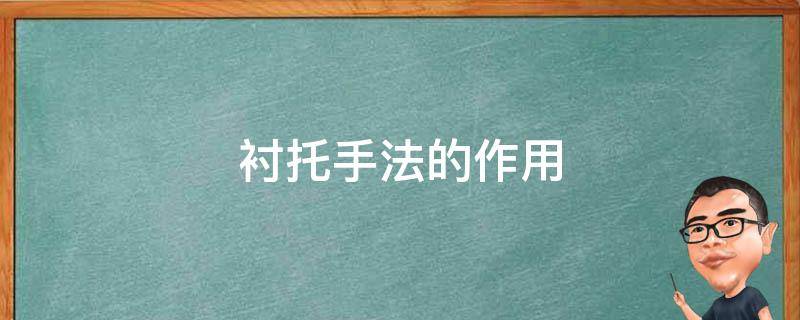 衬托手法的作用